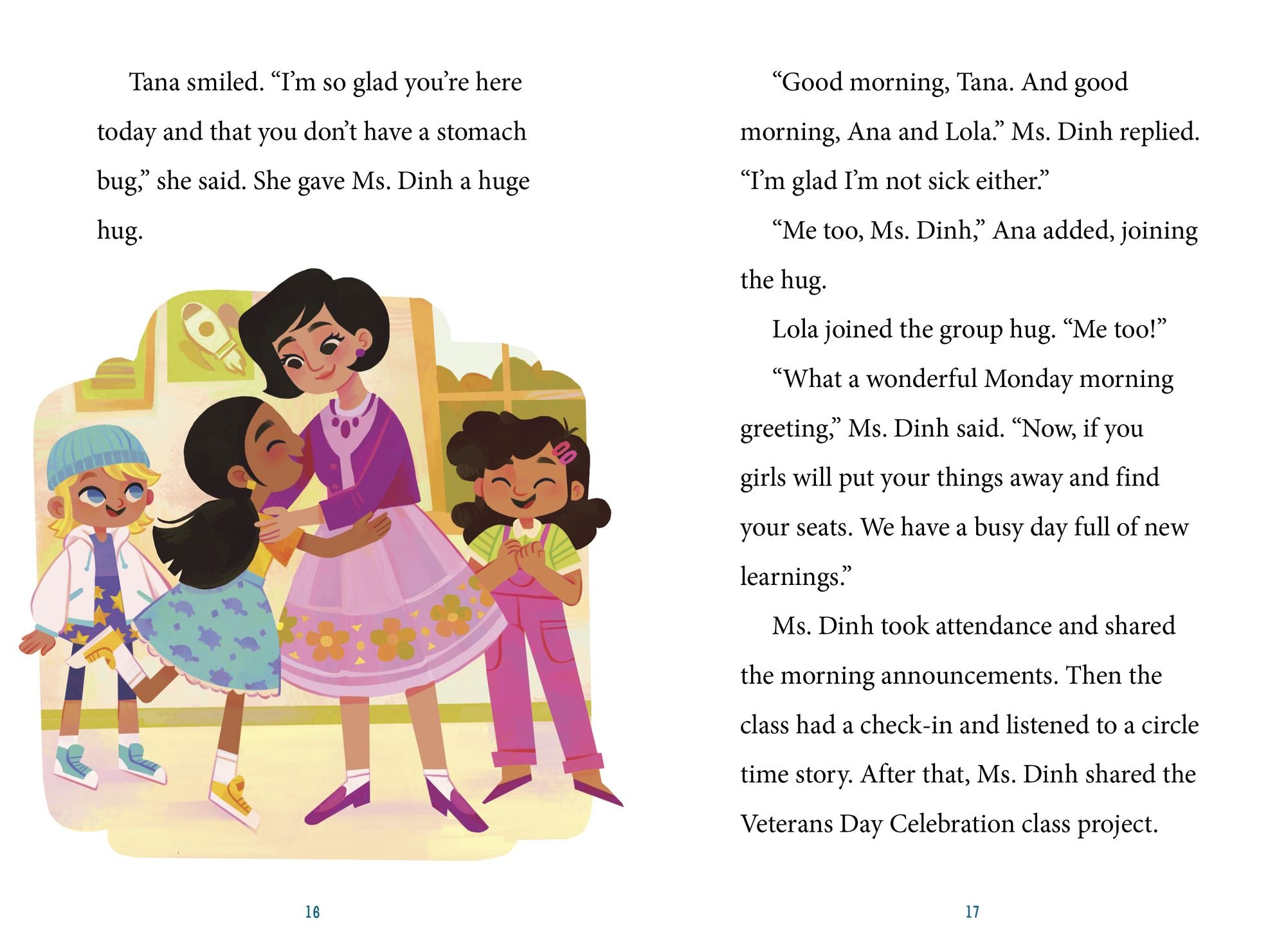 Tana smiled. “I’m so glad you’re here today and that you don’t have a stomach bug,” she said. She gave Ms. Dinh a huge hug.

16

“Good morning, Tana. And good morning, Ana and Lola.” Ms. Dinh replied. “I’m glad I’m not sick either.”

“Me too, Ms. Dinh,” Ana added, joining the hug.

Lola joined the group hug. “Me too!”

“What a wonderful Monday morning greeting,” Ms. Dinh said. “Now, if you girls will put your things away and find your seats. We have a busy day full of new learnings.”

Ms. Dinh took attendance and shared the morning announcements. Then the class had a check-in and listened to a circle time story. After that, Ms. Dinh shared the Veterans Day Celebration class project.

17